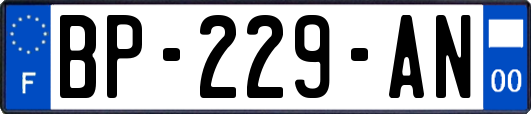 F
BP-229-AN
00